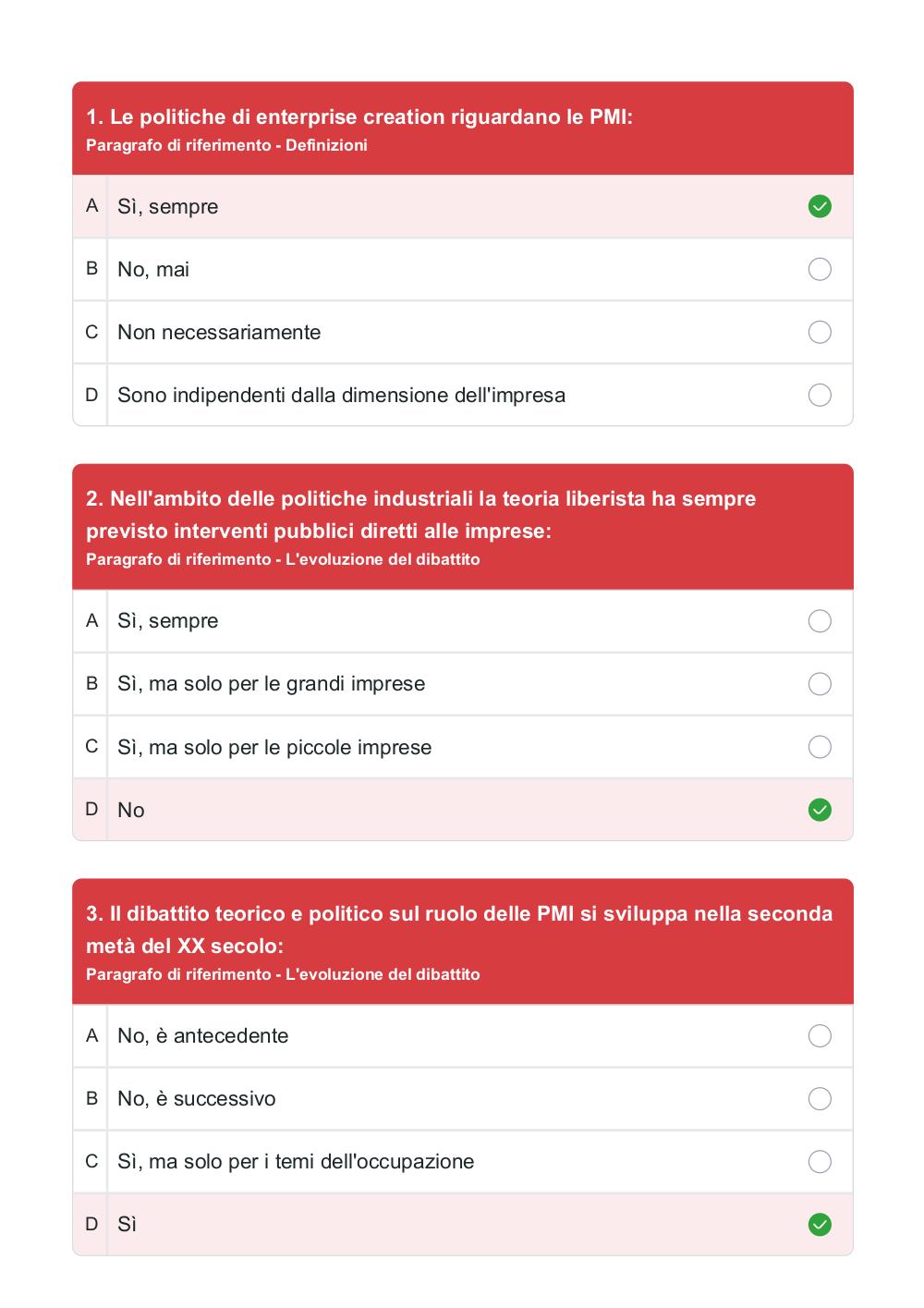 1. Le politiche di enterprise creation riguardano le PMI:
Paragrafo di riferimento - Definizioni

A Sì, sempre
B No, mai
C Non necessariamente
D Sono indipendenti dalla dimensione dell'impresa

2. Nell'ambito delle politiche industriali la teoria liberista ha sempre previsto interventi pubblici diretti alle imprese:
Paragrafo di riferimento - L'evoluzione del dibattito

A Sì, sempre
B Sì, ma solo per le grandi imprese
C Sì, ma solo per le piccole imprese
D No

3. Il dibattito teorico e politico sul ruolo delle PMI si sviluppa nella seconda metà del XX secolo:
Paragrafo di riferimento - L'evoluzione del dibattito

A No, è antecedente
B No, è successivo
C Sì, ma solo per i temi dell'occupazione
D Sì